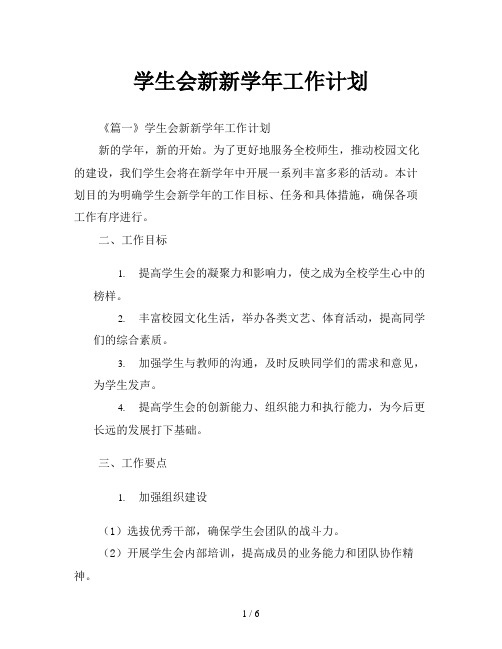 学生会新新学年工作计划

《篇一》学生会新新学年工作计划

新的学年，新的开始。为了更好地服务全校师生，推动校园文化的建设，我们学生会将在新学年中开展一系列丰富多彩的活动。本计划目的为明确学生会新学年的工作目标、任务和具体措施，确保各项工作有序进行。

二、工作目标

1. 提高学生会的凝聚力和影响力，使之成为全校学生心中的榜样。

2. 丰富校园文化生活，举办各类文艺、体育活动，提高同学们的综合素质。

3. 加强学生与教师的沟通，及时反映同学们的需求和意见，为学生发声。

4. 提高学生会的创新能力、组织能力和执行能力，为今后更长远的发展打下基础。

三、工作要点

1. 加强组织建设

（1）选拔优秀干部，确保学生会团队的战斗力。

（2）开展学生会内部培训，提高成员的业务能力和团队协作精神。

1 / 6